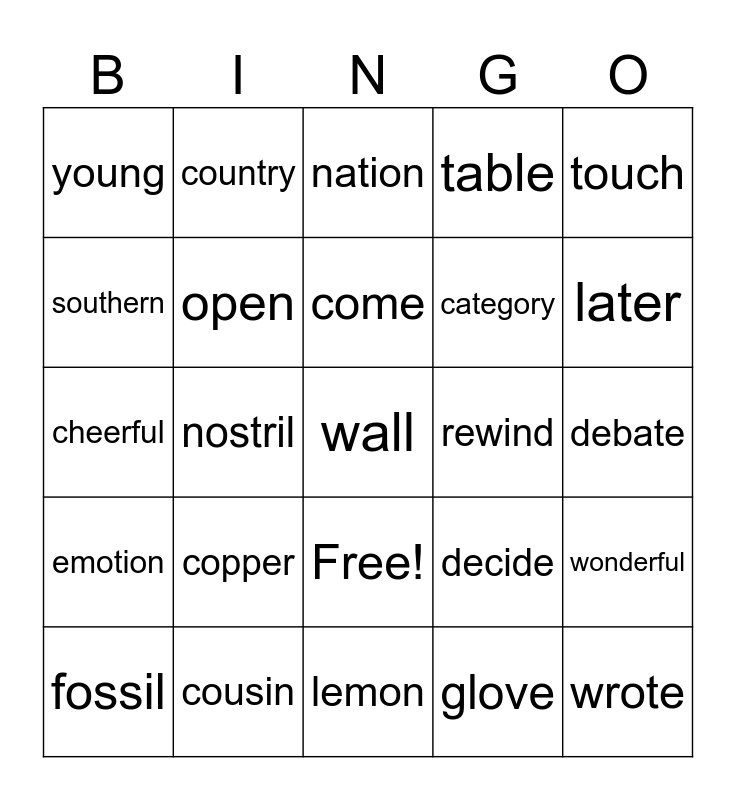 | B | I | N | G | O |
|---|---|---|---|---|
| young | country | nation | table | touch |
| southern | open | come | category | later |
| cheerful | nostril | wall | rewind | debate |
| emotion | copper | Free! | decide | wonderful |
| fossil | cousin | lemon | glove | wrote |